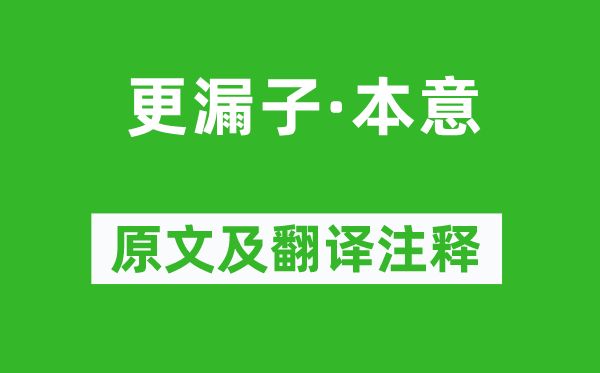 更漏子·本意

原文及翻译注释